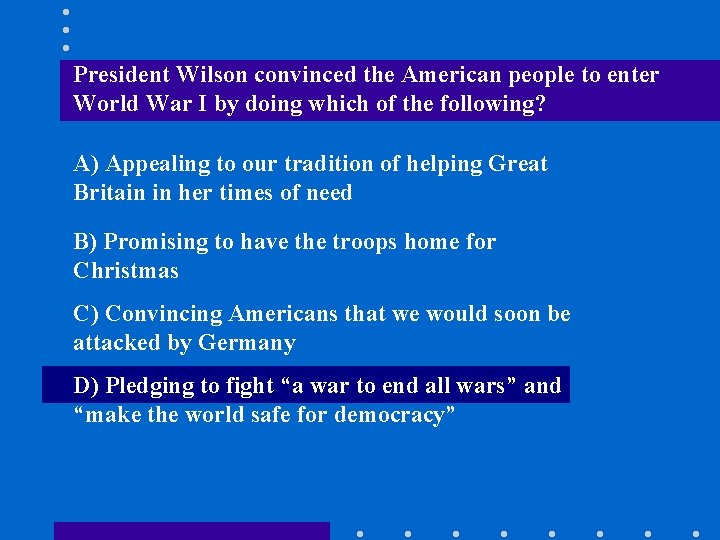 President Wilson convinced the American people to enter World War I by doing which of the following?

A) Appealing to our tradition of helping Great Britain in her times of need

B) Promising to have the troops home for Christmas

C) Convincing Americans that we would soon be attacked by Germany

D) Pledging to fight “a war to end all wars” and “make the world safe for democracy”